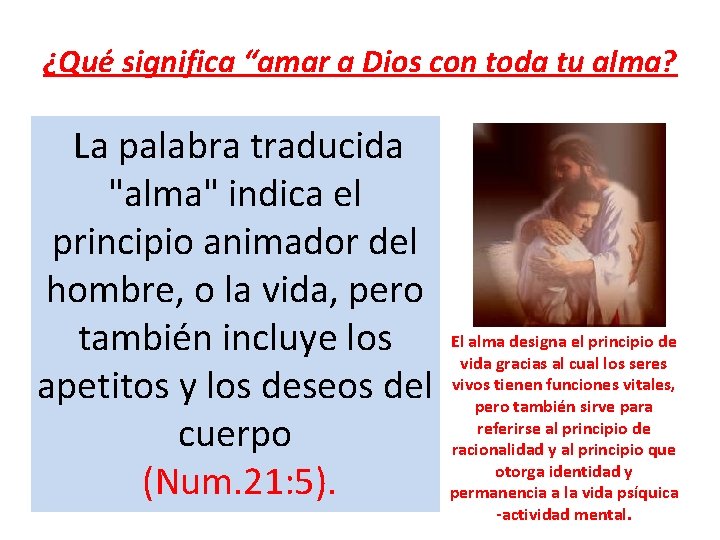 ¿Qué significa “amar a Dios con toda tu alma?

La palabra traducida "alma" indica el principio animador del hombre, o la vida, pero también incluye los apetitos y los deseos del cuerpo (Num.21:5).

El alma designa el principio de vida gracias al cual los seres vivos tienen funciones vitales, pero también sirve para referirse al principio de racionalidad y al principio que otorga identidad y permanencia a la vida psíquica -actividad mental.